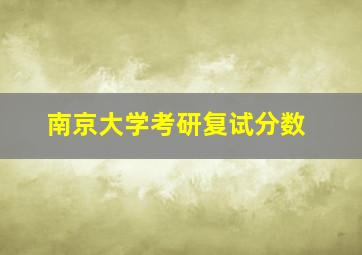 南京大学考研复试分数